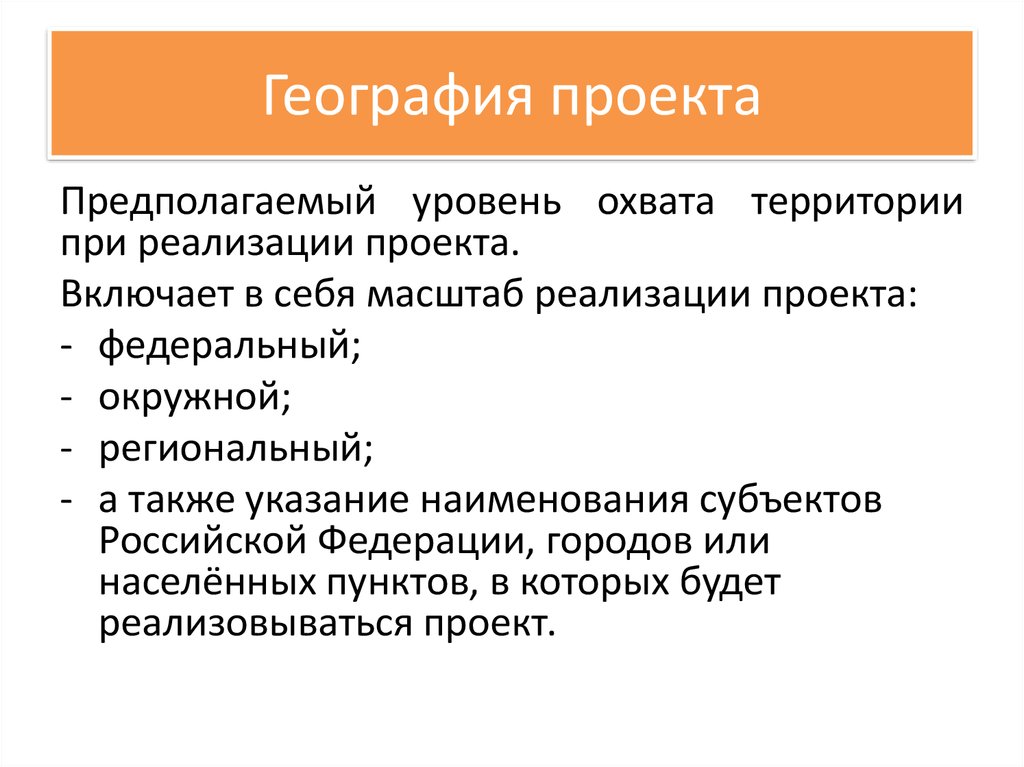 География проекта

Предполагаемый уровень охвата территории при реализации проекта.

Включает в себя масштаб реализации проекта:

- федеральный;
- окружной;
- региональный;
- а также указание наименования субъектов Российской Федерации, городов или населённых пунктов, в которых будет реализовываться проект.